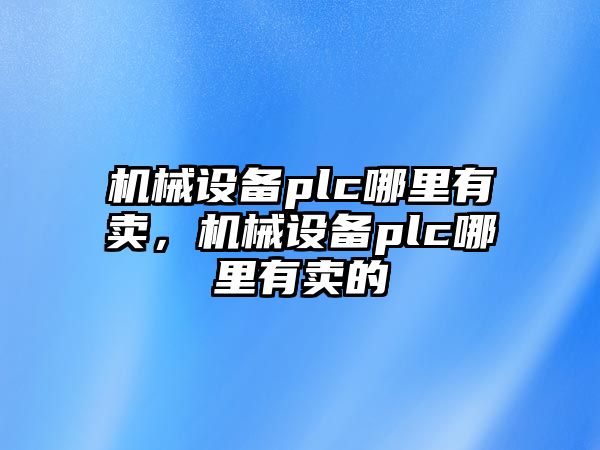 机械设备plc哪里有卖，机械设备plc哪里有卖的